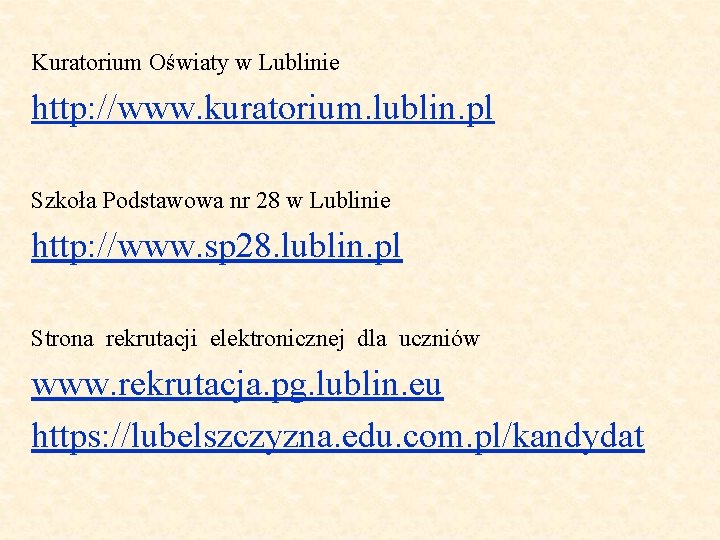 Kuratorium Oświaty w Lublinie

http://www.kuratorium.lublin.pl

Szkoła Podstawowa nr 28 w Lublinie

http://www.sp28.lublin.pl

Strona rekrutacji elektronicznej dla uczniów

www.rekrutacja.pg.lublin.eu

https://lubelszczyzna.edu.com.pl/kandydat